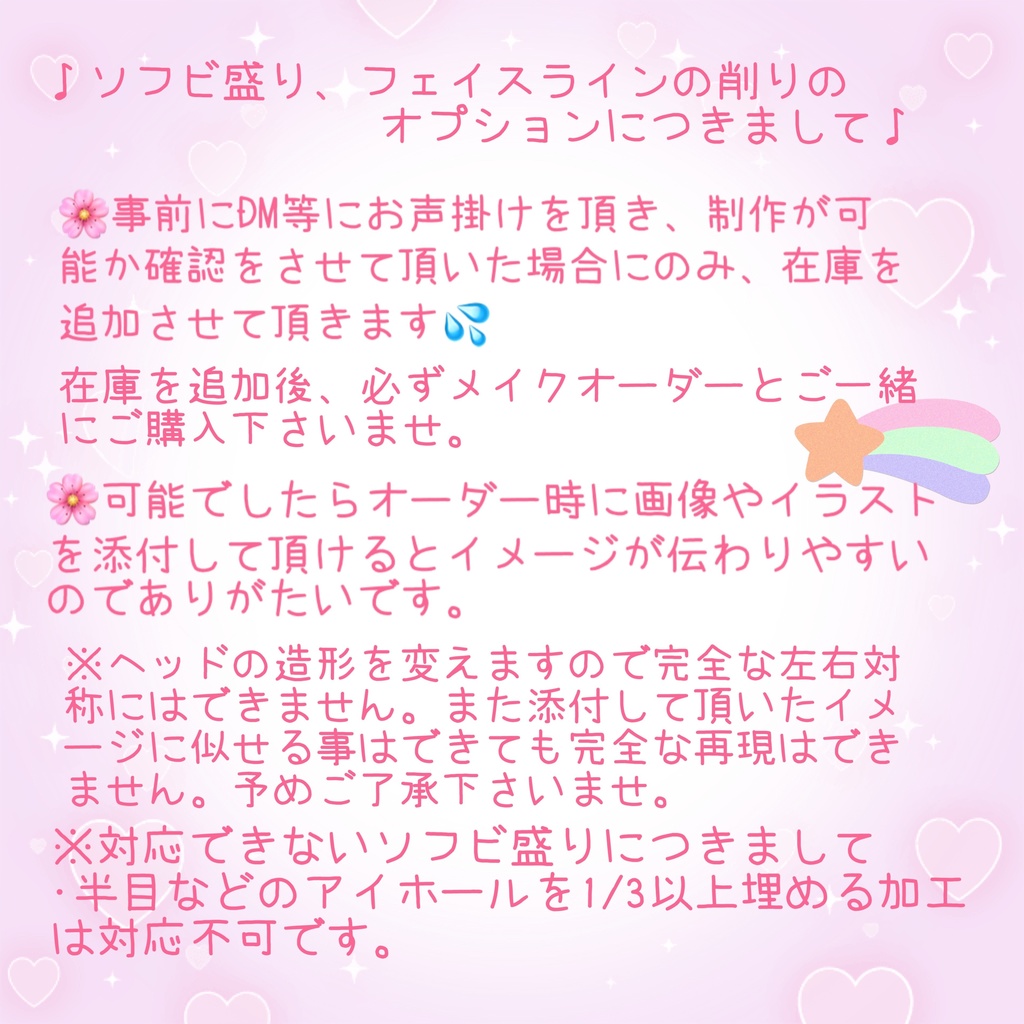 ♪ソフビ盛り、フェイスラインの削りのオプションにつきまして♪

🌸事前にDM等にお声掛けを頂き、制作が可能か確認をさせて頂いた場合にのみ、在庫を追加させて頂きます💦

在庫を追加後、必ずメイクオーダーとご一緒にご購入下さいませ。

🌸可能でしたらオーダー時に画像やイラストを添付して頂けるとイメージが伝わりやすいのでありがたいです。

※ヘッドの造形を変えますので完全な左右対称にはできません。また添付して頂いたイメージに似せる事はできても完全な再現はできません。予めご了承下さいませ。

※対応できないソフビ盛りにつきまして
・半目などのアイホールを1/3以上埋める加工は対応不可です。